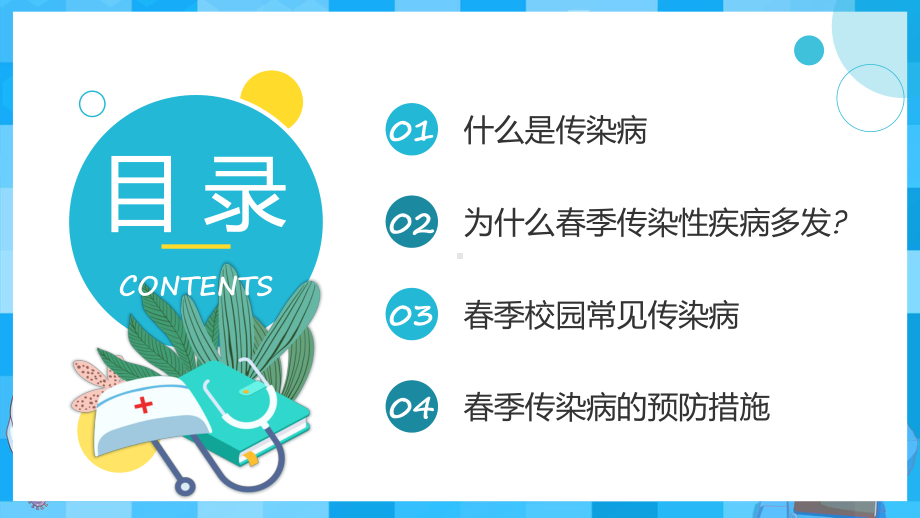 目录

CONTENTS

01 什么是传染病

02 为什么春季传染性疾病多发?

03 春季校园常见传染病

04 春季传染病的预防措施